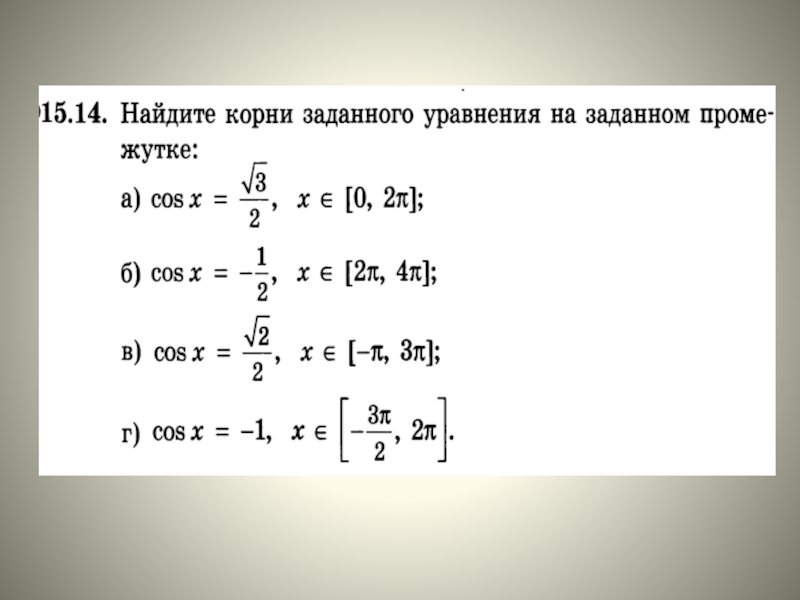 15.14. Найдите корни заданного уравнения на заданном промежутке:

а) $\cos x = \frac{\sqrt{3}}{2}$, $x \in [0, 2\pi]$;

б) $\cos x = -\frac{1}{2}$, $x \in [2\pi, 4\pi]$;

в) $\cos x = \frac{\sqrt{2}}{2}$, $x \in [-\pi, 3\pi]$;

г) $\cos x = -1$, $x \in \left[-\frac{3\pi}{2}, 2\pi\right]$.